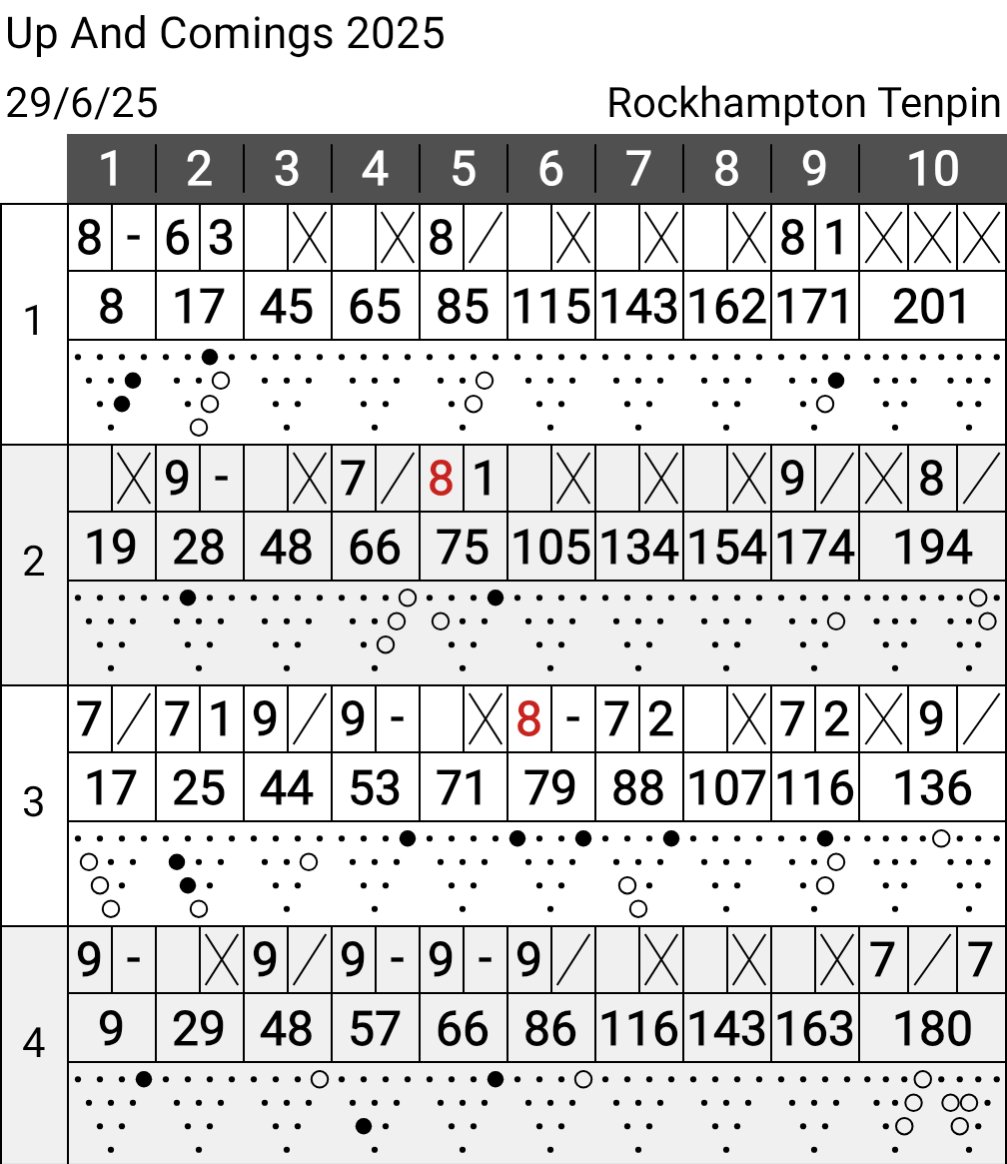 Up And Comings 2025

29/6/25

Rockhampton Tenpin

| | 1 | 2 | 3 | 4 | 5 | 6 | 7 | 8 | 9 | 10 |
|---|---|---|---|---|---|---|---|---|---|---|
| 1 | 8 - | 6 3 | X | X | 8 / | X | X | X | 8 1 | X X X |
| | 8 | 17 | 45 | 65 | 85 | 115 | 143 | 162 | 171 | 201 |
| 2 | X | 9 - | X | 7 / | 8 1 | X | X | X | 9 / | X 8 / |
| | 19 | 28 | 48 | 66 | 75 | 105 | 134 | 154 | 174 | 194 |
| 3 | 7 / | 7 1 | 9 / | 9 - | X | 8 - | 7 2 | X | 7 2 | X 9 / |
| | 17 | 25 | 44 | 53 | 71 | 79 | 88 | 107 | 116 | 136 |
| 4 | 9 - | X | 9 / | 9 - | 9 - | 9 / | X | X | X | 7 / 7 |
| | 9 | 29 | 48 | 57 | 66 | 86 | 116 | 143 | 163 | 180 |